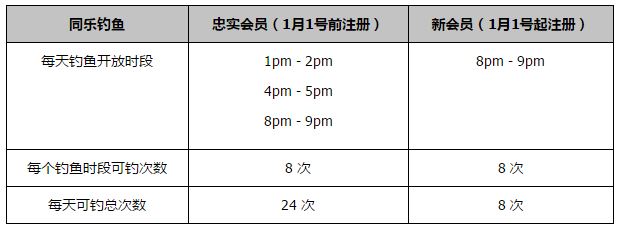 | 同乐钓鱼 | 忠实会员（1月1号前注册） | 新会员（1月1号起注册） |
|---|---|---|
| 每天钓鱼开放时段 | 1pm - 2pm<br>4pm - 5pm<br>8pm - 9pm | 8pm - 9pm |
| 每个钓鱼时段可钓次数 | 8 次 | 8 次 |
| 每天可钓总次数 | 24 次 | 8 次 |